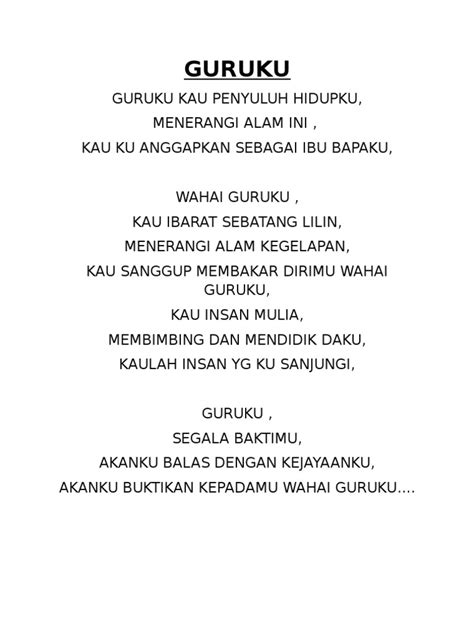 GURUKU

GURUKU KAU PENYULUH HIDUPKU,
MENERANGI ALAM INI ,
KAU KU ANGGAPKAN SEBAGAI IBU BAPAKU,

WAHAI GURUKU ,
KAU IBARAT SEBATANG LILIN,
MENERANGI ALAM KEGELAPAN,
KAU SANGGUP MEMBAKAR DIRIMU WAHAI GURUKU,
KAU INSAN MULIA,
MEMBIMBING DAN MENDIDIK DAKU,
KAULAH INSAN YG KU SANJUNGI,

GURUKU ,
SEGALA BAKTIMU,
AKANKU BALAS DENGAN KEJAYAANKU,
AKANKU BUKTIKAN KEPADAMU WAHAI GURUKU....